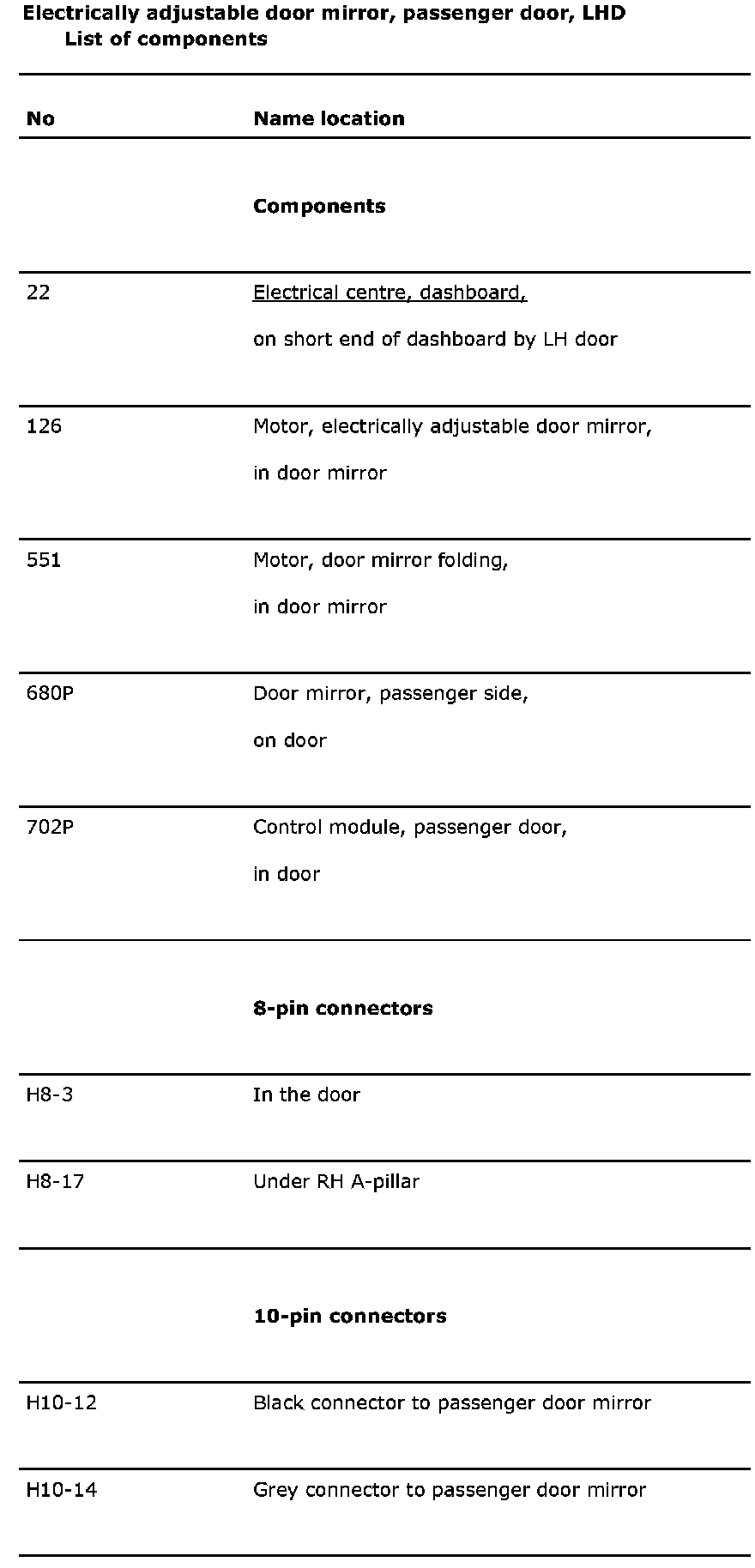 Electrically adjustable door mirror, passenger door, LHD
List of components

| No | Name location |
|---|---|
| | **Components** |
| 22 | Electrical centre, dashboard, on short end of dashboard by LH door |
| 126 | Motor, electrically adjustable door mirror, in door mirror |
| 551 | Motor, door mirror folding, in door mirror |
| 680P | Door mirror, passenger side, on door |
| 702P | Control module, passenger door, in door |
| | **8-pin connectors** |
| H8-3 | In the door |
| H8-17 | Under RH A-pillar |
| | **10-pin connectors** |
| H10-12 | Black connector to passenger door mirror |
| H10-14 | Grey connector to passenger door mirror |